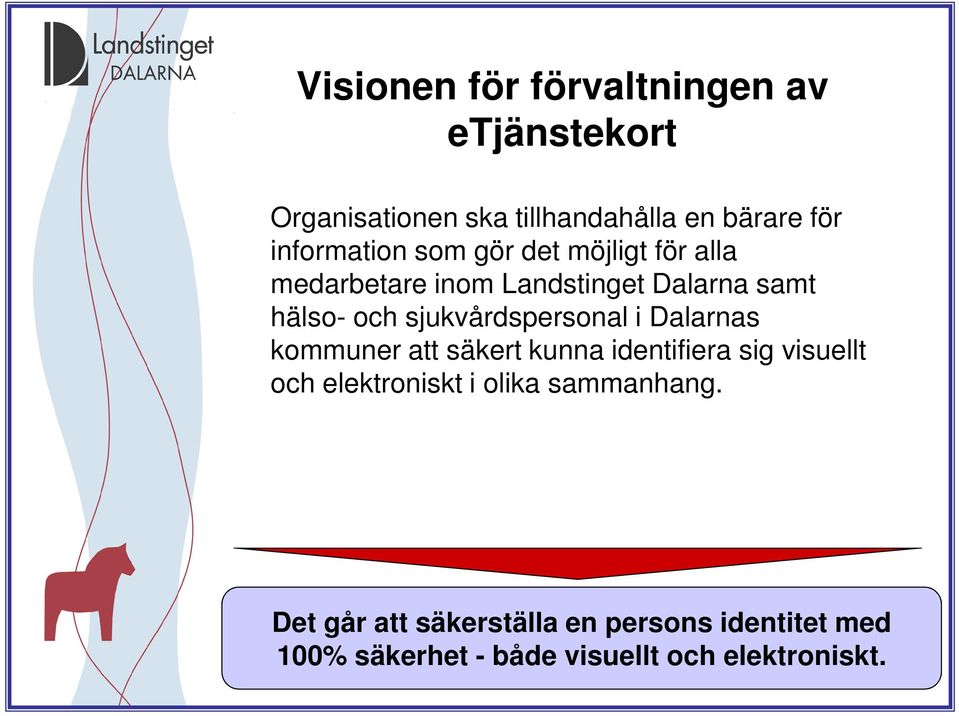 Landstinget DALARNA

Visionen för förvaltningen av eTjänstekort

Organisationen ska tillhandahålla en bärare för information som gör det möjligt för alla medarbetare inom Landstinget Dalarna samt hälso- och sjukvårdspersonal i Dalarnas kommuner att säkert kunna identifiera sig visuellt och elektroniskt i olika sammanhang.

Det går att säkerställa en persons identitet med 100% säkerhet - både visuellt och elektroniskt.